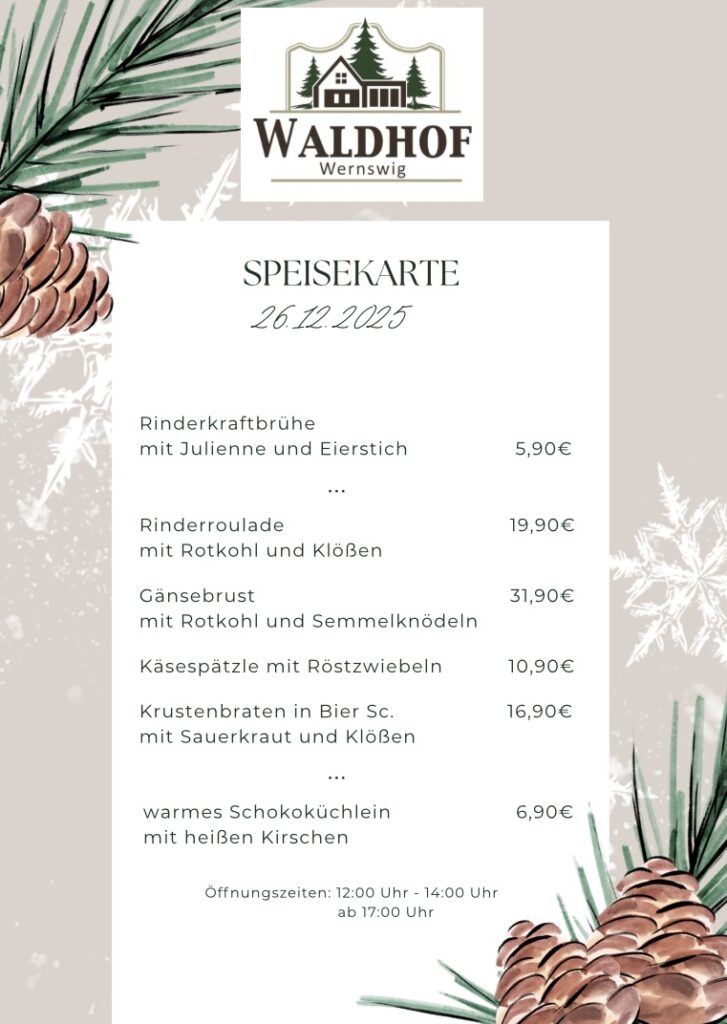 WALDHOF
Wernswig

SPEISEKARTE
26.12.2025

Rinderkraftbrühe
mit Julienne und Eierstich 5,90€

...

Rinderroulade 19,90€
mit Rotkohl und Klößen

Gänsebrust 31,90€
mit Rotkohl und Semmelknödeln

Käsespätzle mit Röstzwiebeln 10,90€

Krustenbraten in Bier Sc. 16,90€
mit Sauerkraut und Klößen

...

warmes Schokoküchlein 6,90€
mit heißen Kirschen

Öffnungszeiten: 12:00 Uhr - 14:00 Uhr
ab 17:00 Uhr